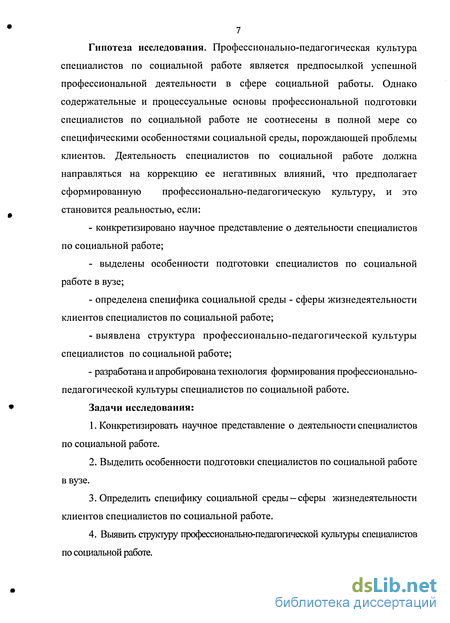 7

Гипотеза исследования. Профессионально-педагогическая культура специалистов по социальной работе является предпосылкой успешной профессиональной деятельности в сфере социальной работы. Однако содержательные и процессуальные основы профессиональной подготовки специалистов по социальной работе не соотнесены в полной мере со специфическими особенностями социальной среды, порождающей проблемы клиентов. Деятельность специалистов по социальной работе должна направляться на коррекцию ее негативных влияний, что предполагает сформированную профессионально-педагогическую культуру, и это становится реальностью, если:

- конкретизировано научное представление о деятельности специалистов по социальной работе;

- выделены особенности подготовки специалистов по социальной работе в вузе;

- определена специфика социальной среды - сферы жизнедеятельности клиентов специалистов по социальной работе;

- выявлена структура профессионально-педагогической культуры специалистов по социальной работе;

- разработана и апробирована технология формирования профессионально-педагогической культуры специалистов по социальной работе.

Задачи исследования:

1. Конкретизировать научное представление о деятельности специалистов по социальной работе.

2. Выделить особенности подготовки специалистов по социальной работе в вузе.

3. Определить специфику социальной среды – сферы жизнедеятельности клиентов специалистов по социальной работе.

4. Выявить структуру профессионально-педагогической культуры специалистов по социальной работе.

dsLib.net
библиотека диссертаций